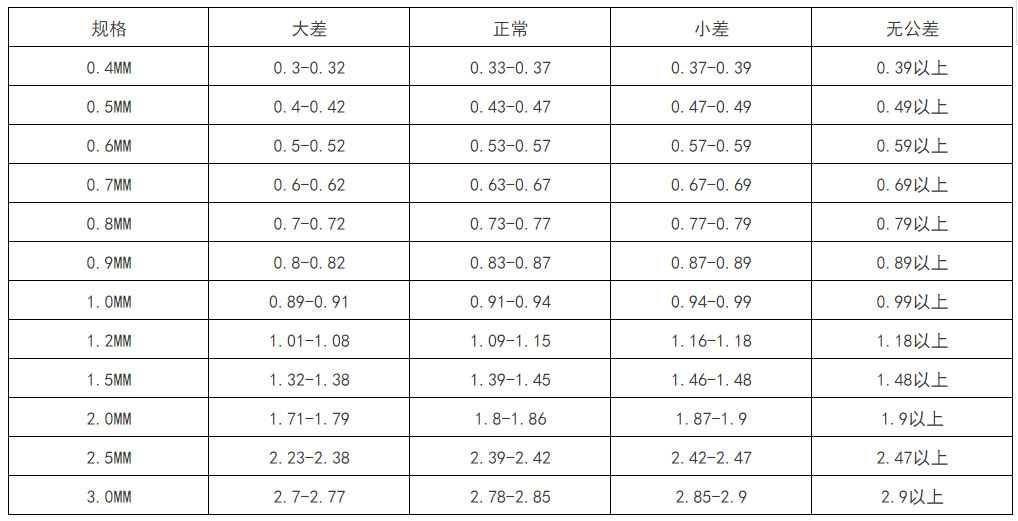 | 规格 | 大差 | 正常 | 小差 | 无公差 |
|---|---|---|---|---|
| 0.4MM | 0.3-0.32 | 0.33-0.37 | 0.37-0.39 | 0.39以上 |
| 0.5MM | 0.4-0.42 | 0.43-0.47 | 0.47-0.49 | 0.49以上 |
| 0.6MM | 0.5-0.52 | 0.53-0.57 | 0.57-0.59 | 0.59以上 |
| 0.7MM | 0.6-0.62 | 0.63-0.67 | 0.67-0.69 | 0.69以上 |
| 0.8MM | 0.7-0.72 | 0.73-0.77 | 0.77-0.79 | 0.79以上 |
| 0.9MM | 0.8-0.82 | 0.83-0.87 | 0.87-0.89 | 0.89以上 |
| 1.0MM | 0.89-0.91 | 0.91-0.94 | 0.94-0.99 | 0.99以上 |
| 1.2MM | 1.01-1.08 | 1.09-1.15 | 1.16-1.18 | 1.18以上 |
| 1.5MM | 1.32-1.38 | 1.39-1.45 | 1.46-1.48 | 1.48以上 |
| 2.0MM | 1.71-1.79 | 1.8-1.86 | 1.87-1.9 | 1.9以上 |
| 2.5MM | 2.23-2.38 | 2.39-2.42 | 2.42-2.47 | 2.47以上 |
| 3.0MM | 2.7-2.77 | 2.78-2.85 | 2.85-2.9 | 2.9以上 |